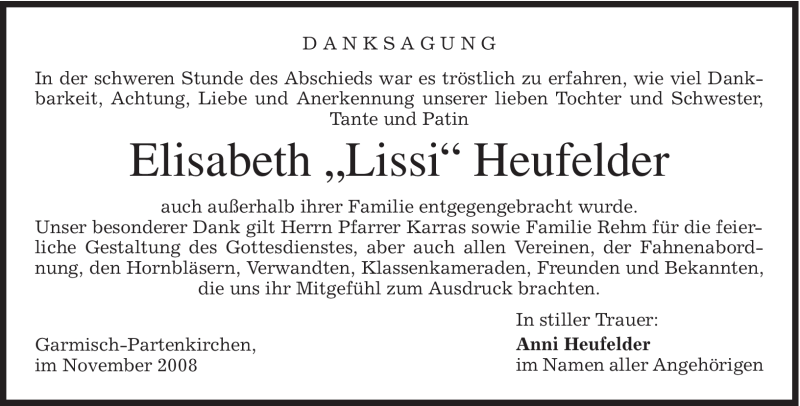 DANKSAGUNG

In der schweren Stunde des Abschieds war es tröstlich zu erfahren, wie viel Dankbarkeit, Achtung, Liebe und Anerkennung unserer lieben Tochter und Schwester, Tante und Patin

Elisabeth „Lissi“ Heufelder

auch außerhalb ihrer Familie entgegengebracht wurde.
Unser besonderer Dank gilt Herrn Pfarrer Karras sowie Familie Rehm für die feierliche Gestaltung des Gottesdienstes, aber auch allen Vereinen, der Fahnenabordnung, den Hornbläsern, Verwandten, Klassenkameraden, Freunden und Bekannten, die uns ihr Mitgefühl zum Ausdruck brachten.

Garmisch-Partenkirchen,
im November 2008

In stiller Trauer:
Anni Heufelder
im Namen aller Angehörigen